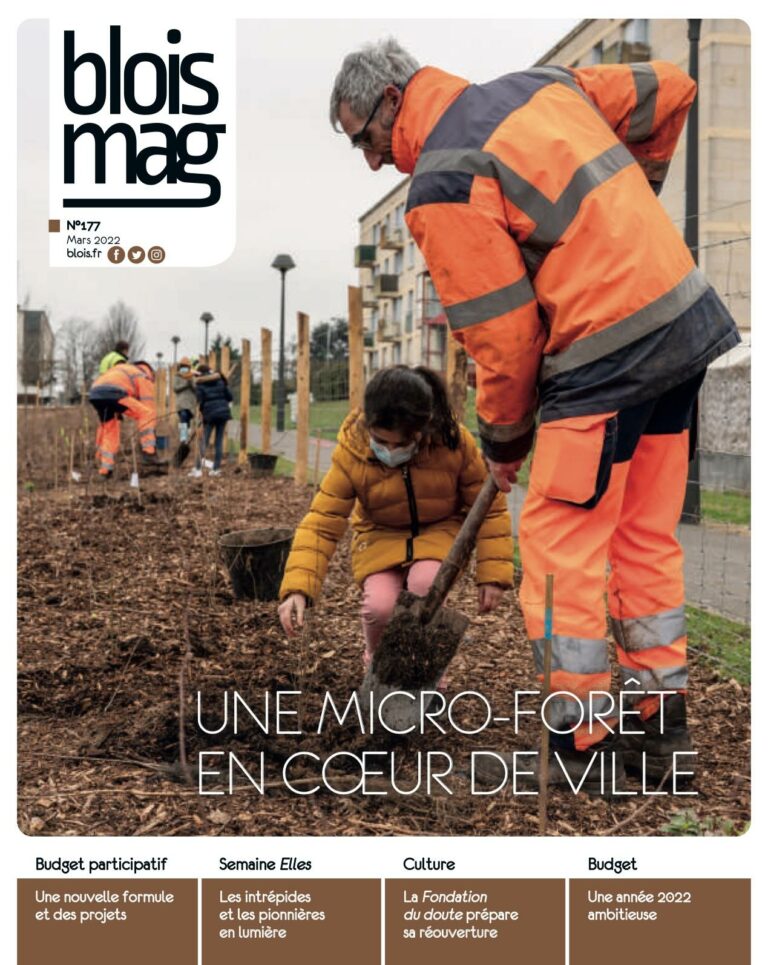 blois mag

N°177
Mars 2022
blois.fr

UNE MICRO-FORÊT EN CŒUR DE VILLE

Budget participatif
Une nouvelle formule et des projets

Semaine Elles
Les intrépides et les pionnières en lumière

Culture
La Fondation du doute prépare sa réouverture

Budget
Une année 2022 ambitieuse